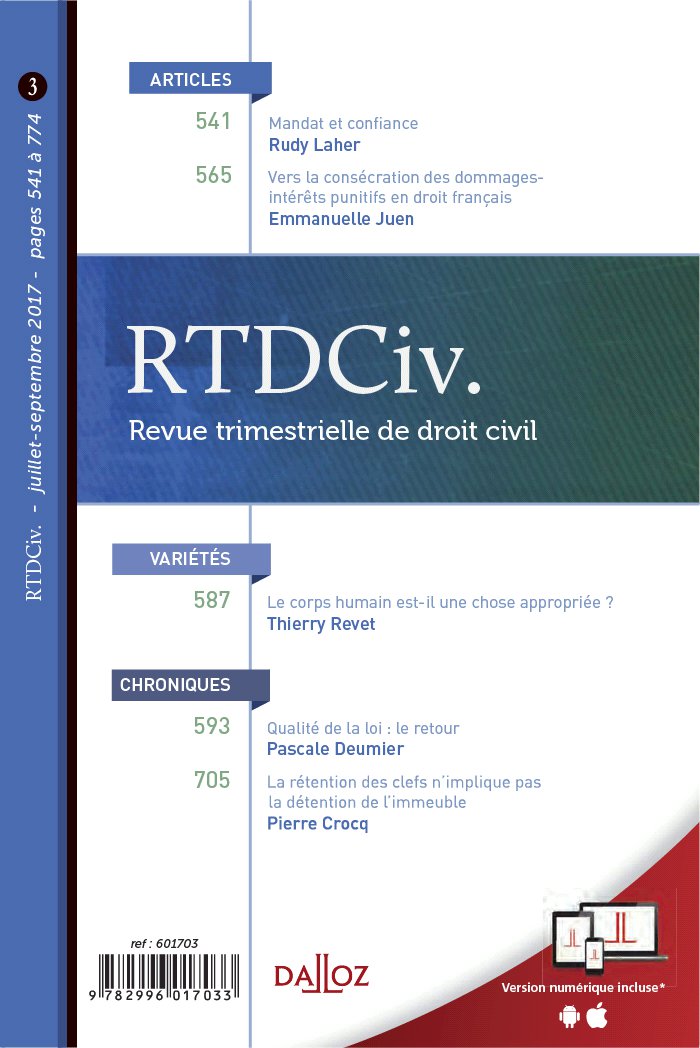 3

RTDCiv. - juillet-septembre 2017 - pages 541 à 774

ARTICLES

541 Mandat et confiance
Rudy Laher

565 Vers la consécration des dommages-intérêts punitifs en droit français
Emmanuelle Juen

RTDCiv.
Revue trimestrielle de droit civil

VARIÉTÉS

587 Le corps humain est-il une chose appropriée ?
Thierry Revet

CHRONIQUES

593 Qualité de la loi : le retour
Pascale Deumier

705 La rétention des clefs n'implique pas la détention de l'immeuble
Pierre Crocq

ref : 601703

9 782996 017033

DALLOZ

Version numérique incluse*